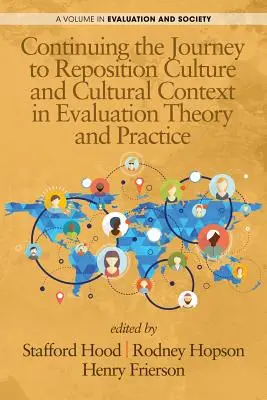 A VOLUME IN EVALUATION AND SOCIETY

Continuing the Journey to Reposition Culture and Cultural Context in Evaluation Theory and Practice

edited by

Stafford Hood | Rodney Hopson
Henry Frierson